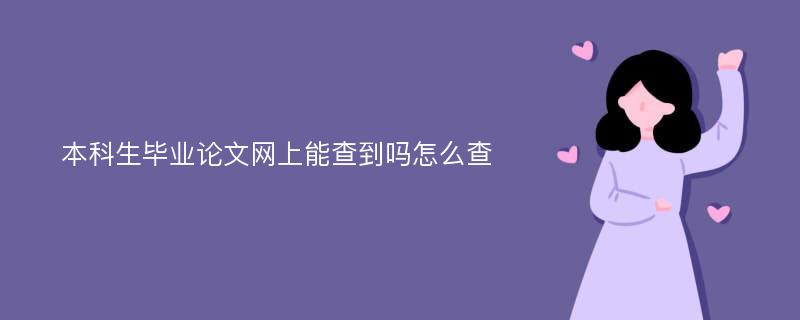 本科生毕业论文网上能查到吗怎么查